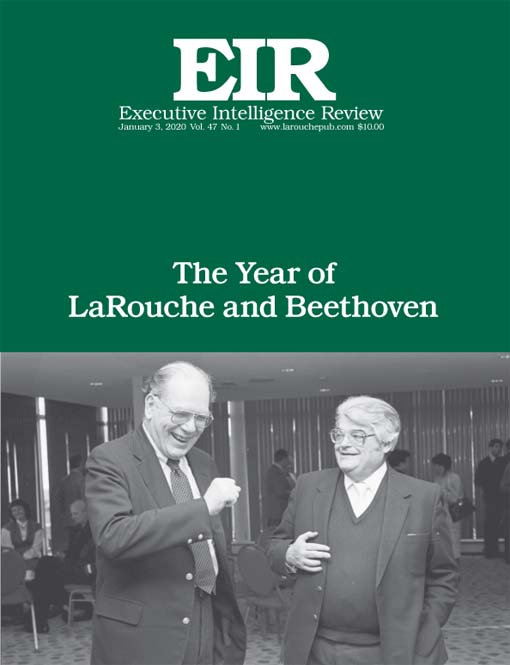 EIR

Executive Intelligence Review
January 3, 2020 Vol. 47 No. 1 www.larouchepub.com $10.00

The Year of
LaRouche and Beethoven